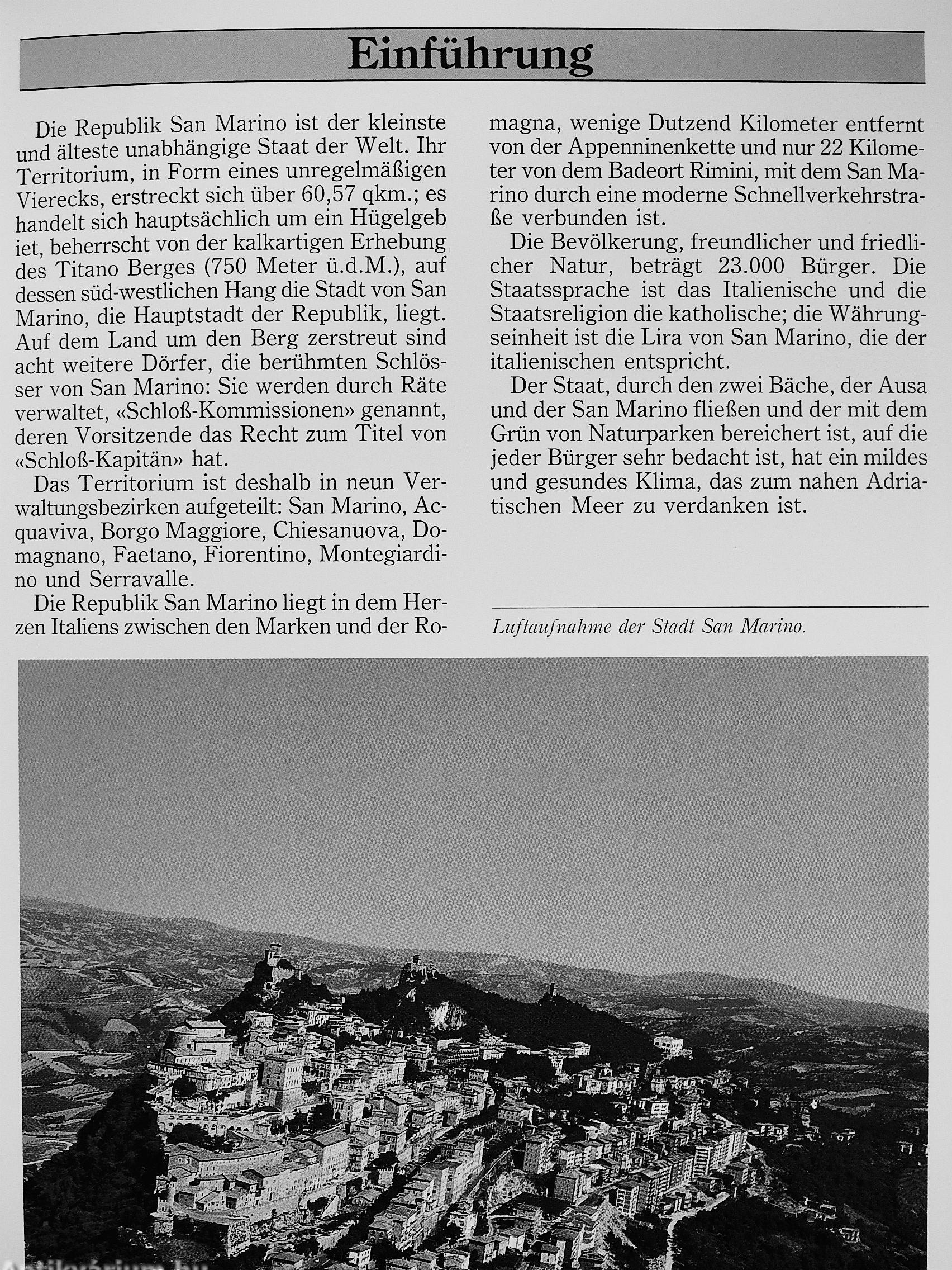 Einführung

Die Republik San Marino ist der kleinste und älteste unabhängige Staat der Welt. Ihr Territorium, in Form eines unregelmäßigen Vierecks, erstreckt sich über 60,57 qkm.; es handelt sich hauptsächlich um ein Hügelgeb iet, beherrscht von der kalkartigen Erhebung des Titano Berges (750 Meter ü.d.M.), auf dessen süd-westlichen Hang die Stadt von San Marino, die Hauptstadt der Republik, liegt. Auf dem Land um den Berg zerstreut sind acht weitere Dörfer, die berühmten Schlösser von San Marino: Sie werden durch Räte verwaltet, «Schloß-Kommissionen» genannt, deren Vorsitzende das Recht zum Titel von «Schloß-Kapitän» hat.

Das Territorium ist deshalb in neun Verwaltungsbezirken aufgeteilt: San Marino, Acquaviva, Borgo Maggiore, Chiesanuova, Domagnano, Faetano, Fiorentino, Montegiardino und Serravalle.

Die Republik San Marino liegt in dem Herzen Italiens zwischen den Marken und der Romagna, wenige Dutzend Kilometer entfernt von der Appenninenkette und nur 22 Kilometer von dem Badeort Rimini, mit dem San Marino durch eine moderne Schnellverkehrstraße verbunden ist.

Die Bevölkerung, freundlicher und friedlicher Natur, beträgt 23.000 Bürger. Die Staatssprache ist das Italienische und die Staatsreligion die katholische; die Währungseinheit ist die Lira von San Marino, die der italienischen entspricht.

Der Staat, durch den zwei Bäche, der Ausa und der San Marino fließen und der mit dem Grün von Naturparken bereichert ist, auf die jeder Bürger sehr bedacht ist, hat ein mildes und gesundes Klima, das zum nahen Adriatischen Meer zu verdanken ist.

Luftaufnahme der Stadt San Marino.

Antikvarium.hu